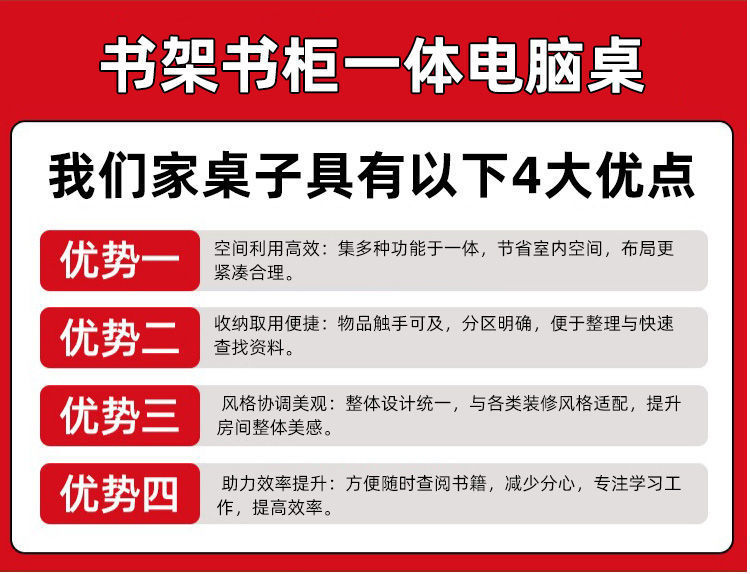 书架书柜一体电脑桌

我们家桌子具有以下4大优点

优势一

空间利用高效：集多种功能于一体，节省室内空间，布局更紧凑合理。

优势二

收纳取用便捷：物品触手可及，分区明确，便于整理与快速查找资料。

优势三

风格协调美观：整体设计统一，与各类装修风格适配，提升房间整体美感。

优势四

助力效率提升：方便随时查阅书籍，减少分心，专注学习工作，提高效率。